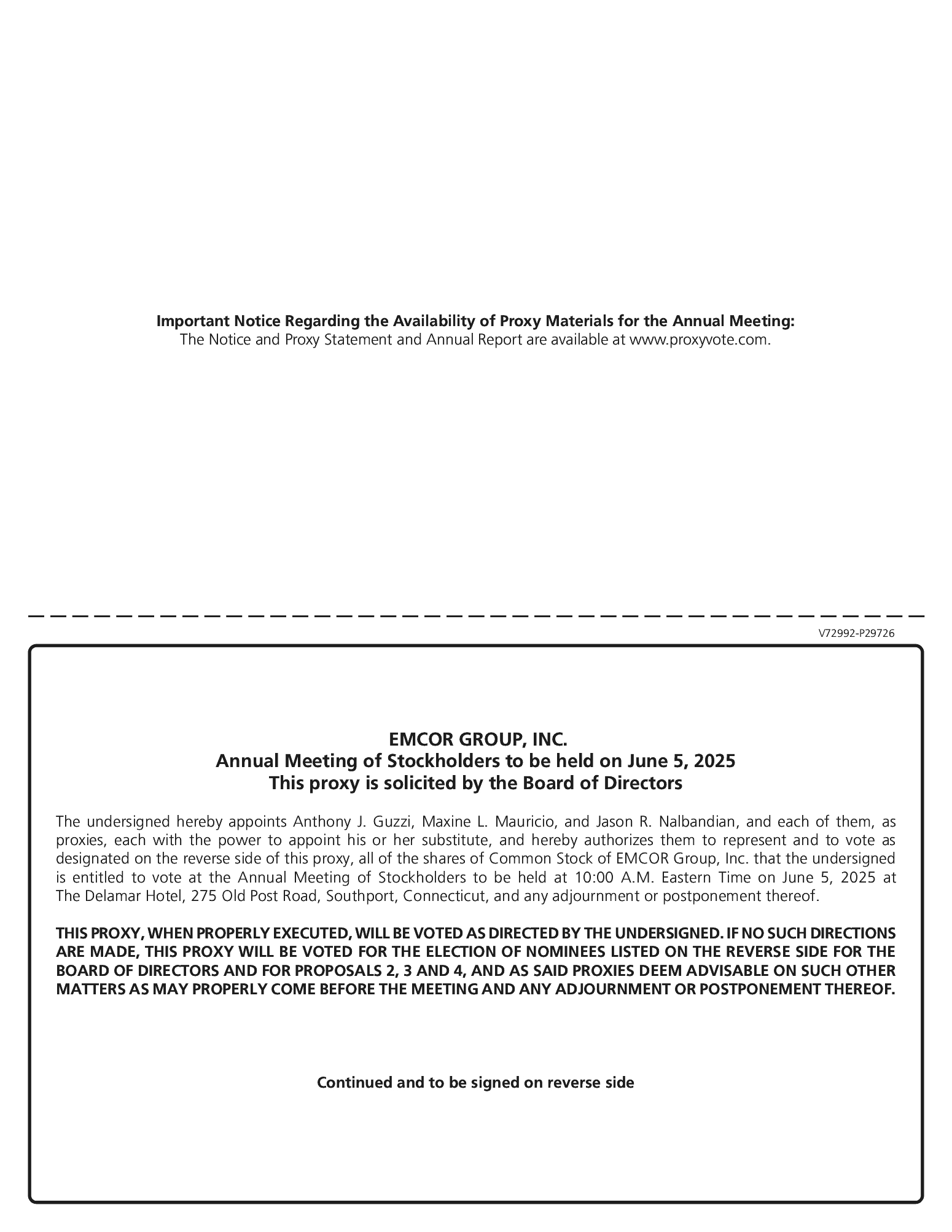 Important Notice Regarding the Availability of Proxy Materials for the Annual Meeting:
The Notice and Proxy Statement and Annual Report are available at www.proxyvote.com.

V72992-P29726

EMCOR GROUP, INC.
Annual Meeting of Stockholders to be held on June 5, 2025
This proxy is solicited by the Board of Directors

The undersigned hereby appoints Anthony J. Guzzi, Maxine L. Mauricio, and Jason R. Nalbandian, and each of them, as proxies, each with the power to appoint his or her substitute, and hereby authorizes them to represent and to vote as designated on the reverse side of this proxy, all of the shares of Common Stock of EMCOR Group, Inc. that the undersigned is entitled to vote at the Annual Meeting of Stockholders to be held at 10:00 A.M. Eastern Time on June 5, 2025 at The Delamar Hotel, 275 Old Post Road, Southport, Connecticut, and any adjournment or postponement thereof.

THIS PROXY, WHEN PROPERLY EXECUTED, WILL BE VOTED AS DIRECTED BY THE UNDERSIGNED. IF NO SUCH DIRECTIONS ARE MADE, THIS PROXY WILL BE VOTED FOR THE ELECTION OF NOMINEES LISTED ON THE REVERSE SIDE FOR THE BOARD OF DIRECTORS AND FOR PROPOSALS 2, 3 AND 4, AND AS SAID PROXIES DEEM ADVISABLE ON SUCH OTHER MATTERS AS MAY PROPERLY COME BEFORE THE MEETING AND ANY ADJOURNMENT OR POSTPONEMENT THEREOF.

Continued and to be signed on reverse side